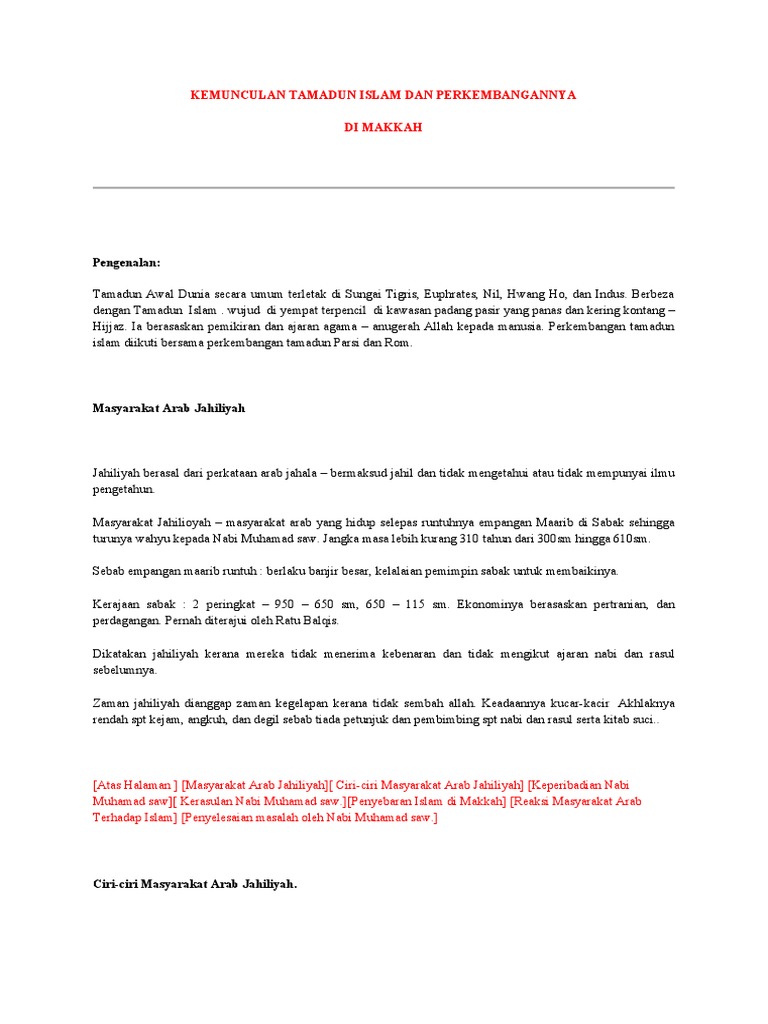 KEMUNCULAN TAMADUN ISLAM DAN PERKEMBANGANNYA

DI MAKKAH

Pengenalan:

Tamadun Awal Dunia secara umum terletak di Sungai Tigris, Euphrates, Nil, Hwang Ho, dan Indus. Berbeza dengan Tamadun Islam . wujud di yempat terpencil di kawasan padang pasir yang panas dan kering kontang – Hijjaz. Ia berasaskan pemikiran dan ajaran agama – anugerah Allah kepada manusia. Perkembangan tamadun islam diikuti bersama perkembangan tamadun Parsi dan Rom.

Masyarakat Arab Jahiliyah

Jahiliyah berasal dari perkataan arab jahala – bermaksud jahil dan tidak mengetahui atau tidak mempunyai ilmu pengetahun.

Masyarakat Jahilioyah – masyarakat arab yang hidup selepas runtuhnya empangan Maarib di Sabak sehingga turunya wahyu kepada Nabi Muhamad saw. Jangka masa lebih kurang 310 tahun dari 300sm hingga 610sm.

Sebab empangan maarib runtuh : berlaku banjir besar, kelalaian pemimpin sabak untuk membaikinya.

Kerajaan sabak : 2 peringkat – 950 – 650 sm, 650 – 115 sm. Ekonominya berasaskan pertranian, dan perdagangan. Pernah diterajui oleh Ratu Balqis.

Dikatakan jahiliyah kerana mereka tidak menerima kebenaran dan tidak mengikut ajaran nabi dan rasul sebelumnya.

Zaman jahiliyah dianggap zaman kegelapan kerana tidak sembah allah. Keadaannya kucar-kacir Akhlaknya rendah spt kejam, angkuh, dan degil sebab tiada petunjuk dan pembimbing spt nabi dan rasul serta kitab suci..

[Atas Halaman ] [Masyarakat Arab Jahiliyah][ Ciri-ciri Masyarakat Arab Jahiliyah] [Keperibadian Nabi Muhamad saw][ Kerasulan Nabi Muhamad saw.][Penyebaran Islam di Makkah] [Reaksi Masyarakat Arab Terhadap Islam] [Penyelesaian masalah oleh Nabi Muhamad saw.]

Ciri-ciri Masyarakat Arab Jahiliyah.